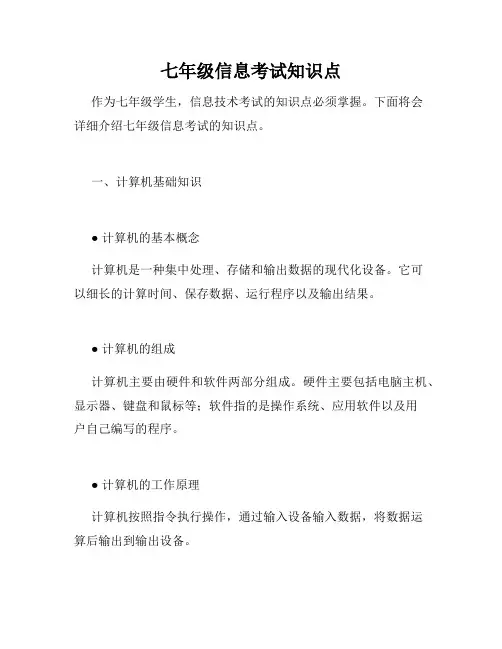 七年级信息考试知识点

作为七年级学生，信息技术考试的知识点必须掌握。下面将会详细介绍七年级信息考试的知识点。

一、计算机基础知识

● 计算机的基本概念

计算机是一种集中处理、存储和输出数据的现代化设备。它可以细长的计算时间、保存数据、运行程序以及输出结果。

● 计算机的组成

计算机主要由硬件和软件两部分组成。硬件主要包括电脑主机、显示器、键盘和鼠标等；软件指的是操作系统、应用软件以及用户自己编写的程序。

● 计算机的工作原理

计算机按照指令执行操作，通过输入设备输入数据，将数据运算后输出到输出设备。